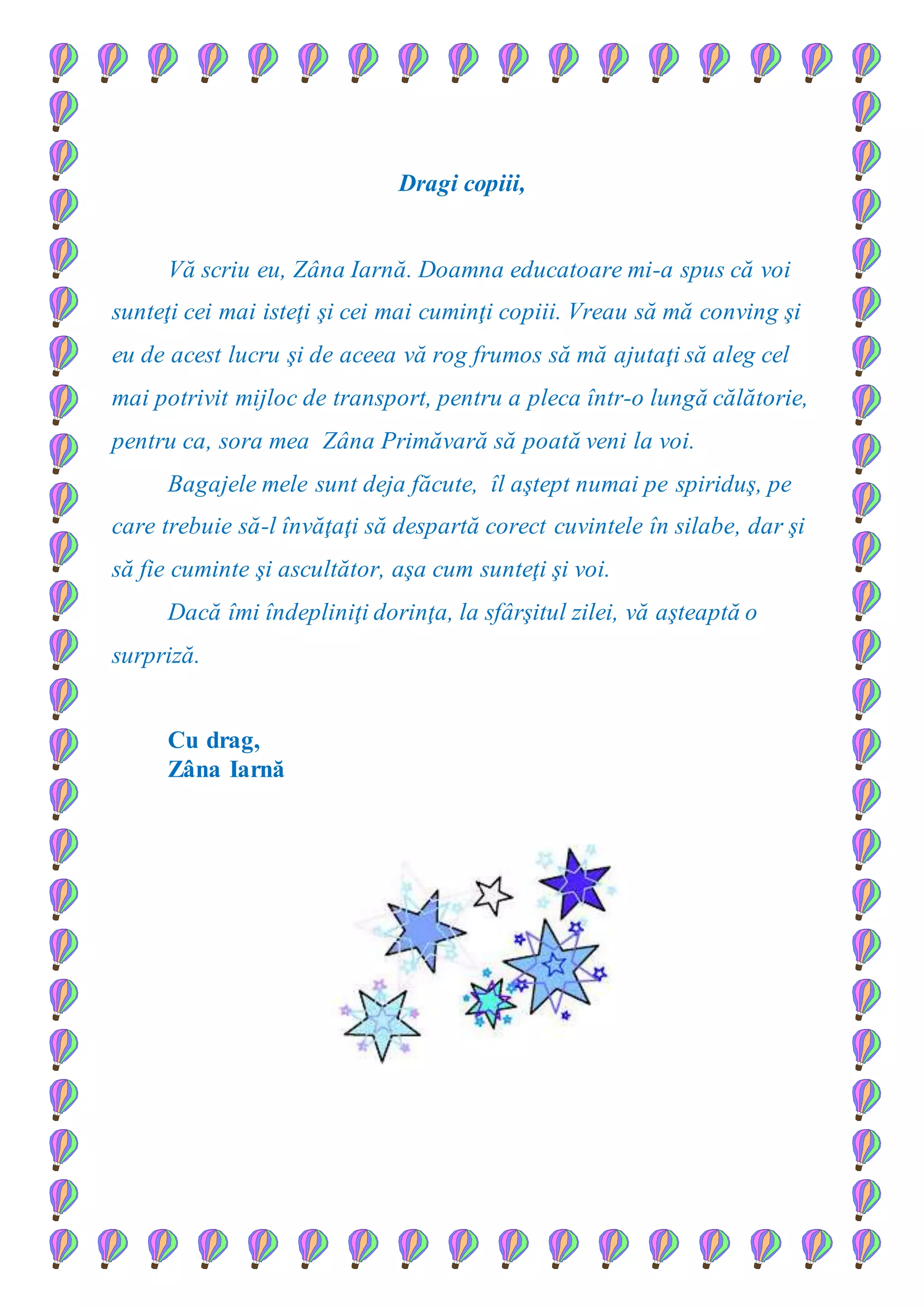 Dragi copiii,

Vă scriu eu, Zâna Iarnă. Doamna educatoare mi-a spus că voi sunteţi cei mai isteţi şi cei mai cuminţi copiii. Vreau să mă conving şi eu de acest lucru şi de aceea vă rog frumos să mă ajutaţi să aleg cel mai potrivit mijloc de transport, pentru a pleca într-o lungă călătorie, pentru ca, sora mea Zâna Primăvară să poată veni la voi.

Bagajele mele sunt deja făcute, îl aştept numai pe spiriduş, pe care trebuie să-l învăţaţi să despartă corect cuvintele în silabe, dar şi să fie cuminte şi ascultător, aşa cum sunteţi şi voi.

Dacă îmi îndepliniţi dorinţa, la sfârşitul zilei, vă aşteaptă o surpriză.

Cu drag,
Zâna Iarnă